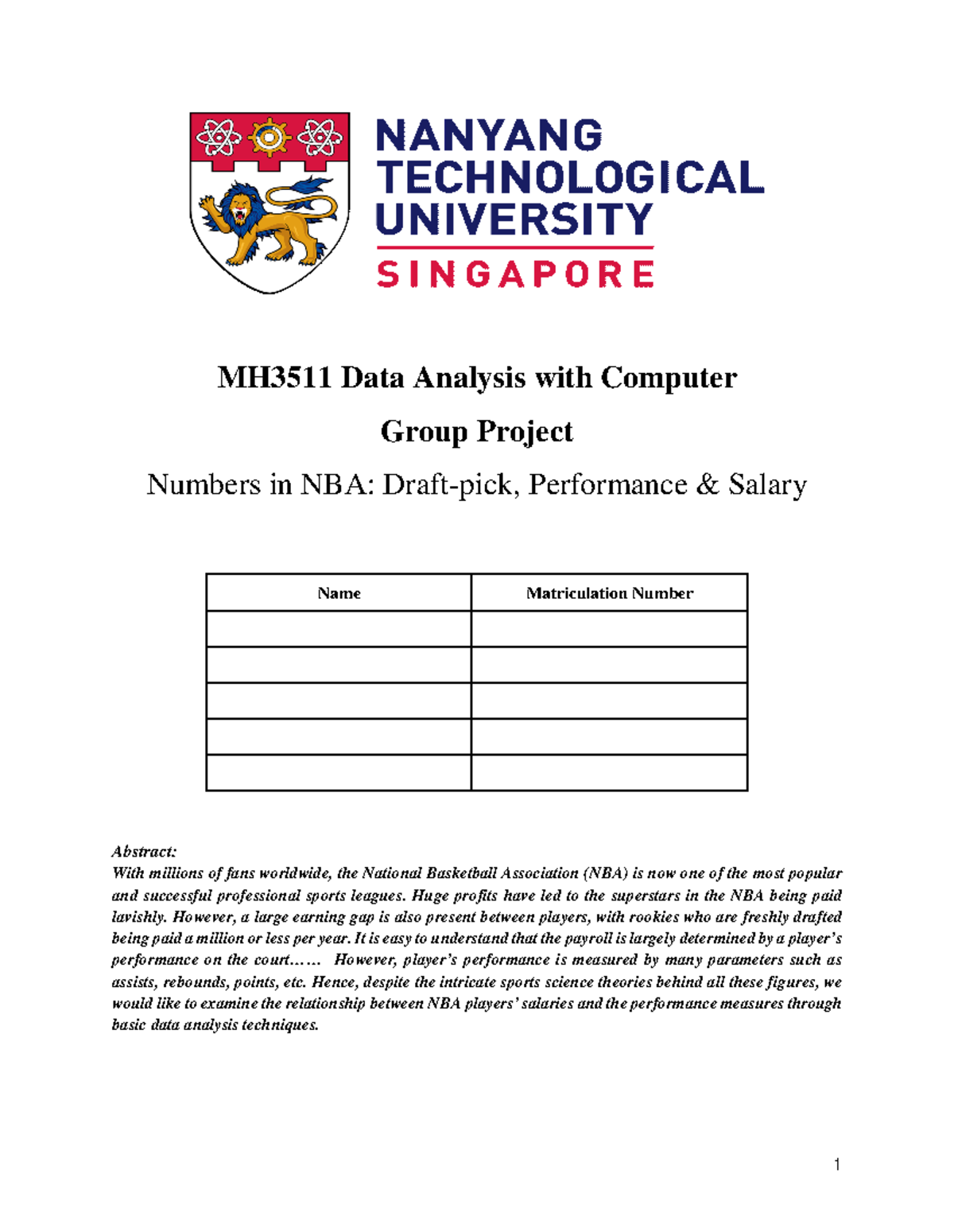 NANYANG TECHNOLOGICAL UNIVERSITY
SINGAPORE

MH3511 Data Analysis with Computer

Group Project

Numbers in NBA: Draft-pick, Performance & Salary

| Name | Matriculation Number |
|---|---|
| | |
| | |
| | |
| | |
| | |

Abstract:
With millions of fans worldwide, the National Basketball Association (NBA) is now one of the most popular and successful professional sports leagues. Huge profits have led to the superstars in the NBA being paid lavishly. However, a large earning gap is also present between players, with rookies who are freshly drafted being paid a million or less per year. It is easy to understand that the payroll is largely determined by a player's performance on the court…… However, player's performance is measured by many parameters such as assists, rebounds, points, etc. Hence, despite the intricate sports science theories behind all these figures, we would like to examine the relationship between NBA players' salaries and the performance measures through basic data analysis techniques.

1